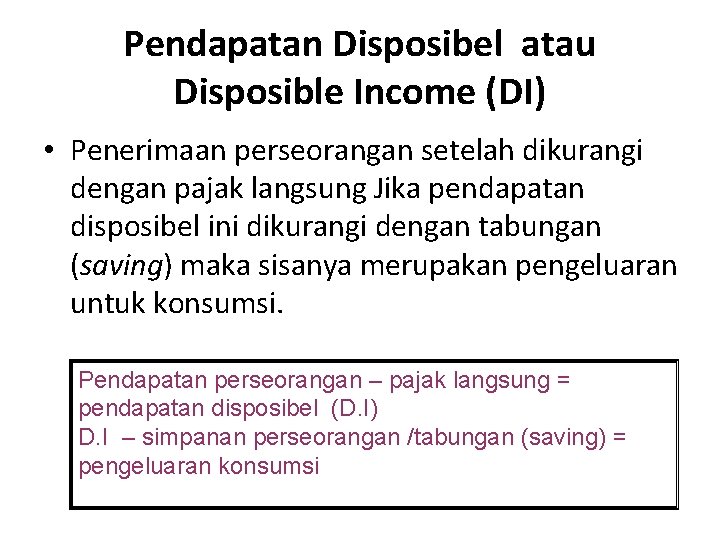 Pendapatan Disposibel atau Disposible Income (DI)

• Penerimaan perseorangan setelah dikurangi dengan pajak langsung Jika pendapatan disposibel ini dikurangi dengan tabungan (saving) maka sisanya merupakan pengeluaran untuk konsumsi.

Pendapatan perseorangan – pajak langsung = pendapatan disposibel (D.I)
D.I – simpanan perseorangan /tabungan (saving) = pengeluaran konsumsi